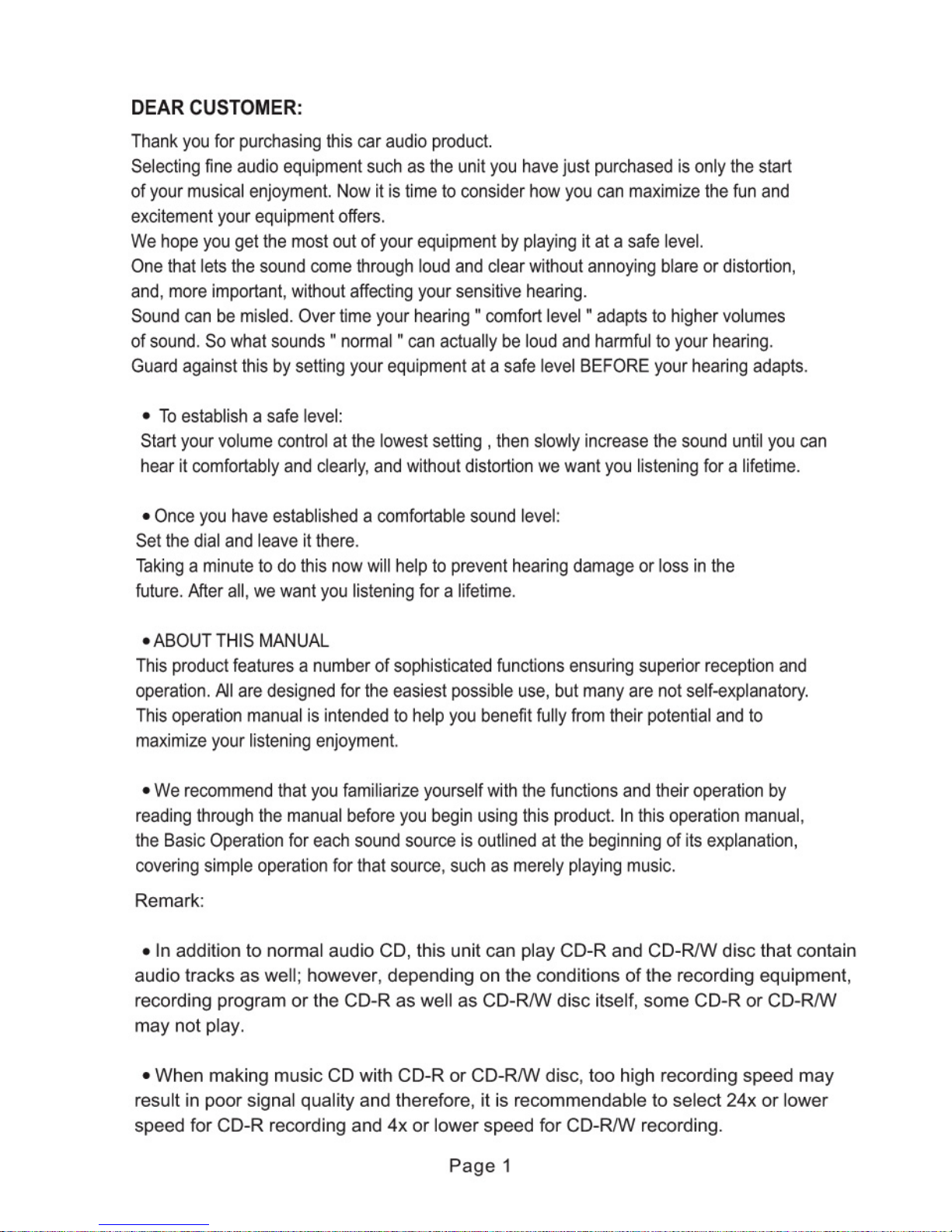 DEAR CUSTOMER:

Thank you for purchasing this car audio product.
Selecting fine audio equipment such as the unit you have just purchased is only the start of your musical enjoyment. Now it is time to consider how you can maximize the fun and excitement your equipment offers.
We hope you get the most out of your equipment by playing it at a safe level.
One that lets the sound come through loud and clear without annoying blare or distortion, and, more important, without affecting your sensitive hearing.
Sound can be misled. Over time your hearing " comfort level " adapts to higher volumes of sound. So what sounds " normal " can actually be loud and harmful to your hearing.
Guard against this by setting your equipment at a safe level BEFORE your hearing adapts.

• To establish a safe level:
Start your volume control at the lowest setting , then slowly increase the sound until you can hear it comfortably and clearly, and without distortion we want you listening for a lifetime.

• Once you have established a comfortable sound level:
Set the dial and leave it there.
Taking a minute to do this now will help to prevent hearing damage or loss in the future. After all, we want you listening for a lifetime.

• ABOUT THIS MANUAL
This product features a number of sophisticated functions ensuring superior reception and operation. All are designed for the easiest possible use, but many are not self-explanatory. This operation manual is intended to help you benefit fully from their potential and to maximize your listening enjoyment.

• We recommend that you familiarize yourself with the functions and their operation by reading through the manual before you begin using this product. In this operation manual, the Basic Operation for each sound source is outlined at the beginning of its explanation, covering simple operation for that source, such as merely playing music.

Remark:

• In addition to normal audio CD, this unit can play CD-R and CD-R/W disc that contain audio tracks as well; however, depending on the conditions of the recording equipment, recording program or the CD-R as well as CD-R/W disc itself, some CD-R or CD-R/W may not play.

• When making music CD with CD-R or CD-R/W disc, too high recording speed may result in poor signal quality and therefore, it is recommendable to select 24x or lower speed for CD-R recording and 4x or lower speed for CD-R/W recording.

Page 1